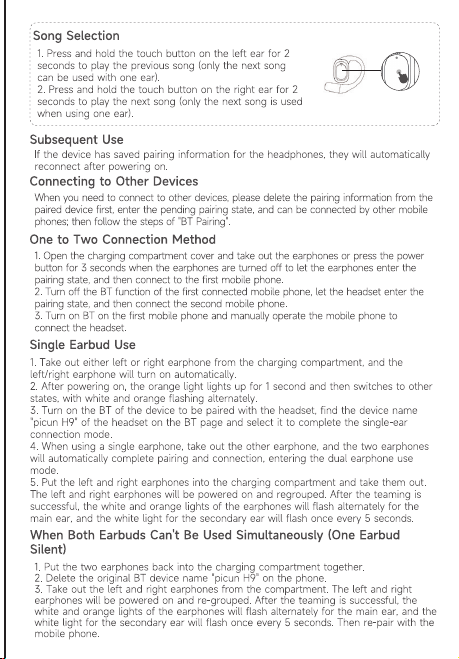 Song Selection

1. Press and hold the touch button on the left ear for 2 seconds to play the previous song (only the next song can be used with one ear).
2. Press and hold the touch button on the right ear for 2 seconds to play the next song (only the next song is used when using one ear).

Subsequent Use

If the device has saved pairing information for the headphones, they will automatically reconnect after powering on.

Connecting to Other Devices

When you need to connect to other devices, please delete the pairing information from the paired device first, enter the pending pairing state, and can be connected by other mobile phones; then follow the steps of "BT Pairing".

One to Two Connection Method

1. Open the charging compartment cover and take out the earphones or press the power button for 3 seconds when the earphones are turned off to let the earphones enter the pairing state, and then connect to the first mobile phone.
2. Turn off the BT function of the first connected mobile phone, let the headset enter the pairing state, and then connect the second mobile phone.
3. Turn on BT on the first mobile phone and manually operate the mobile phone to connect the headset.

Single Earbud Use

1. Take out either left or right earphone from the charging compartment, and the left/right earphone will turn on automatically.
2. After powering on, the orange light lights up for 1 second and then switches to other states, with white and orange flashing alternately.
3. Turn on the BT of the device to be paired with the headset, find the device name "picun H9" of the headset on the BT page and select it to complete the single-ear connection mode.
4. When using a single earphone, take out the other earphone, and the two earphones will automatically complete pairing and connection, entering the dual earphone use mode.
5. Put the left and right earphones into the charging compartment and take them out. The left and right earphones will be powered on and regrouped. After the teaming is successful, the white and orange lights of the earphones will flash alternately for the main ear, and the white light for the secondary ear will flash once every 5 seconds.

When Both Earbuds Can't Be Used Simultaneously (One Earbud Silent)

1. Put the two earphones back into the charging compartment together.
2. Delete the original BT device name "picun H9" on the phone.
3. Take out the left and right earphones from the compartment. The left and right earphones will be powered on and re-grouped. After the teaming is successful, the white and orange lights of the earphones will flash alternately for the main ear, and the white light for the secondary ear will flash once every 5 seconds. Then re-pair with the mobile phone.